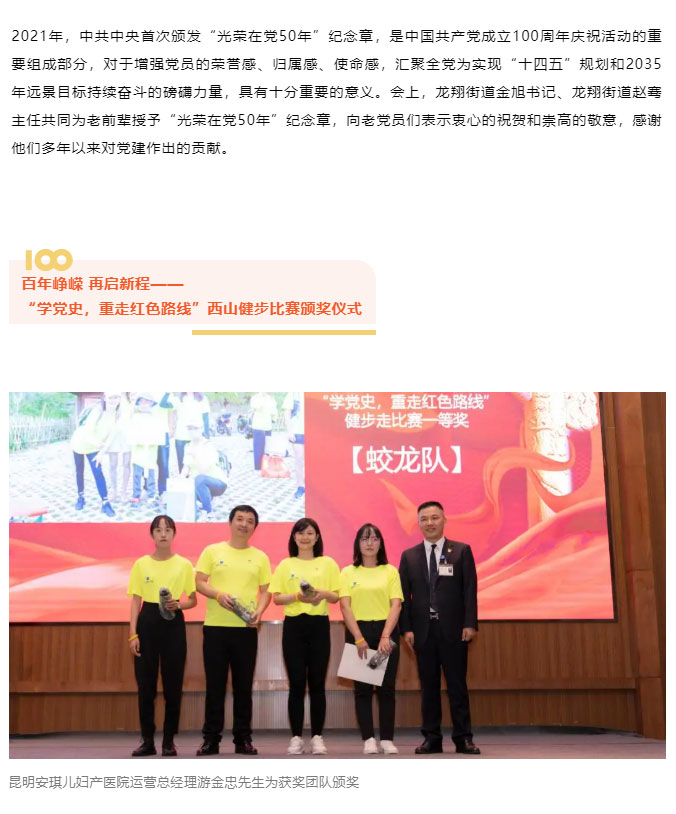 2021年，中共中央首次颁发“光荣在党50年”纪念章，是中国共产党成立100周年庆祝活动的重要组成部分，对于增强党员的荣誉感、归属感、使命感，汇聚全党为实现“十四五”规划和2035年远景目标持续奋斗的磅礴力量，具有十分重要的意义。会上，龙翔街道金旭书记、龙翔街道赵骞主任共同为老前辈授予“光荣在党50年”纪念章，向老党员们表示衷心的祝贺和崇高的敬意，感谢他们多年以来对党建作出的贡献。

100

百年峥嵘 再启新程——
“学党史，重走红色路线”西山健步比赛颁奖仪式

“学党史，重走红色路线”
健步走比赛一等奖
【蛟龙队】

昆明安琪儿妇产医院运营总经理游金忠先生为获奖团队颁奖